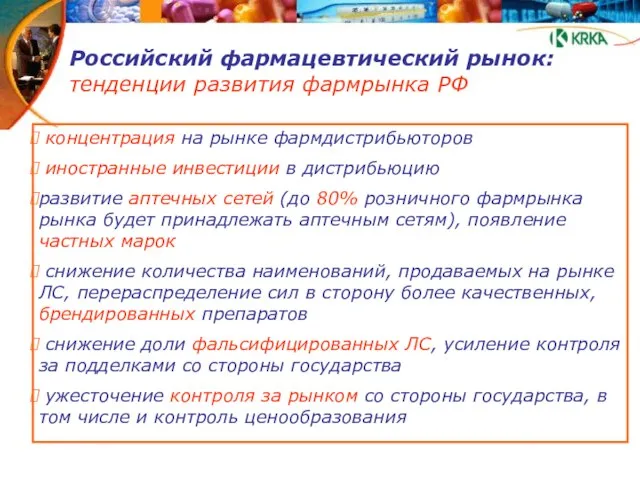 KRKA

Российский фармацевтический рынок: тенденции развития фармрынка РФ

концентрация на рынке фармдистрибьюторов

иностранные инвестиции в дистрибьюцию

развитие аптечных сетей (до 80% розничного фармрынка рынка будет принадлежать аптечным сетям), появление частных марок

снижение количества наименований, продаваемых на рынке ЛС, перераспределение сил в сторону более качественных, брендированных препаратов

снижение доли фальсифицированных ЛС, усиление контроля за подделками со стороны государства

ужесточение контроля за рынком со стороны государства, в том числе и контроль ценообразования